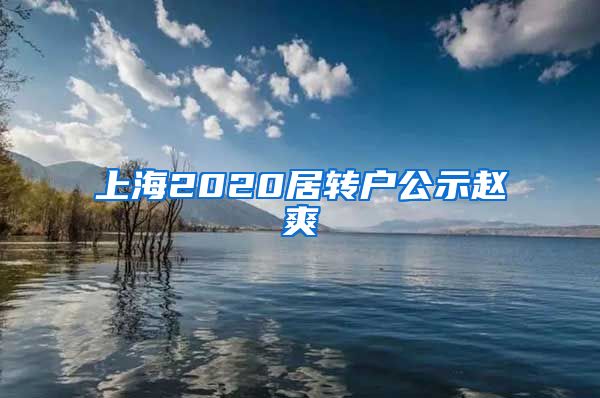 上海2020居转户公示赵爽